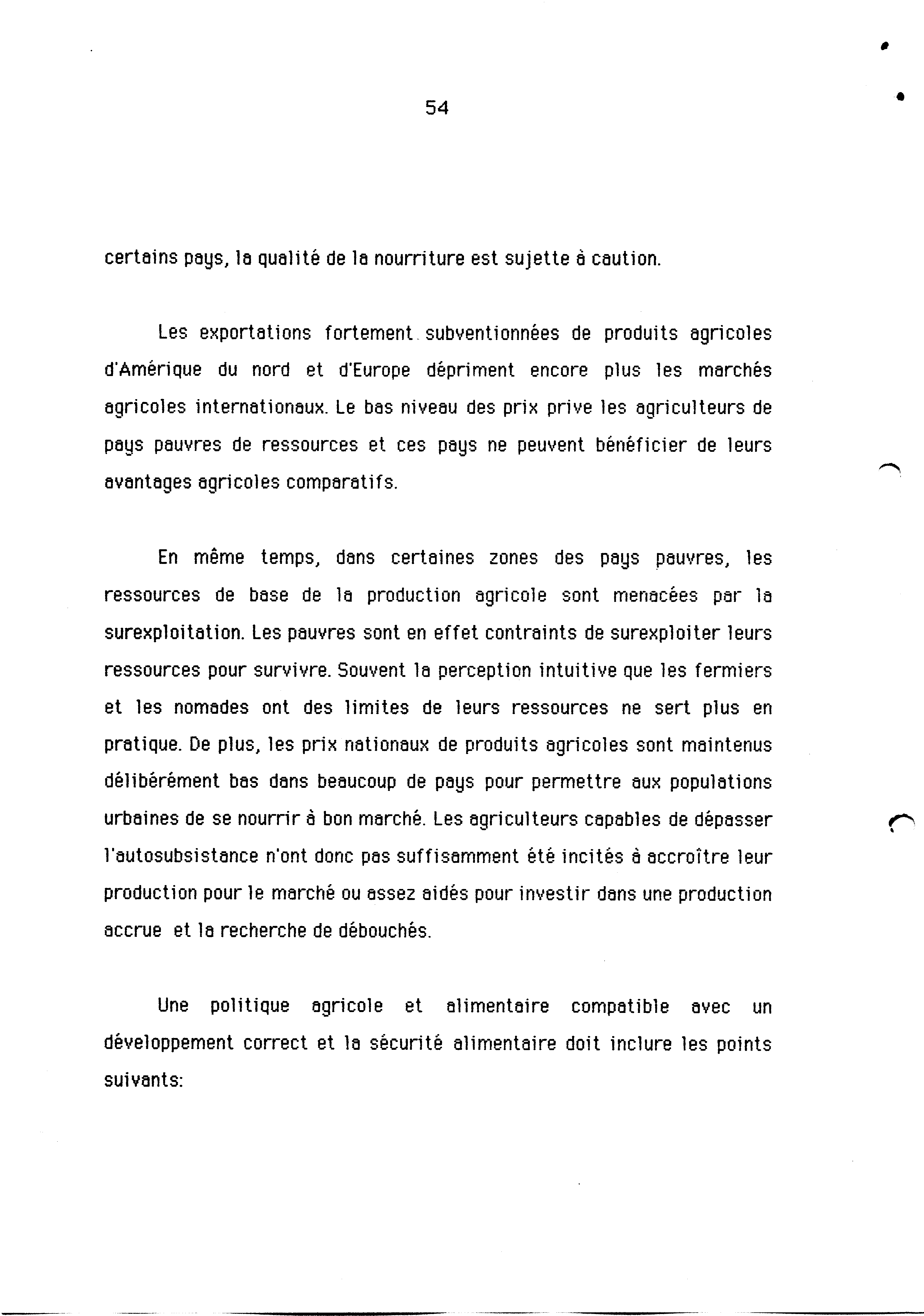 54

certains pays, la qualité de la nourriture est sujette à caution.

Les exportations fortement subventionnées de produits agricoles d'Amérique du nord et d'Europe dépriment encore plus les marchés agricoles internationaux. Le bas niveau des prix prive les agriculteurs de pays pauvres de ressources et ces pays ne peuvent bénéficier de leurs avantages agricoles comparatifs.

En même temps, dans certaines zones des pays pauvres, les ressources de base de la production agricole sont menacées par la surexploitation. Les pauvres sont en effet contraints de surexploiter leurs ressources pour survivre. Souvent la perception intuitive que les fermiers et les nomades ont des limites de leurs ressources ne sert plus en pratique. De plus, les prix nationaux de produits agricoles sont maintenus délibérément bas dans beaucoup de pays pour permettre aux populations urbaines de se nourrir à bon marché. Les agriculteurs capables de dépasser l'autosubsistance n'ont donc pas suffisamment été incités à accroître leur production pour le marché ou assez aidés pour investir dans une production accrue et la recherche de débouchés.

Une politique agricole et alimentaire compatible avec un développement correct et la sécurité alimentaire doit inclure les points suivants: